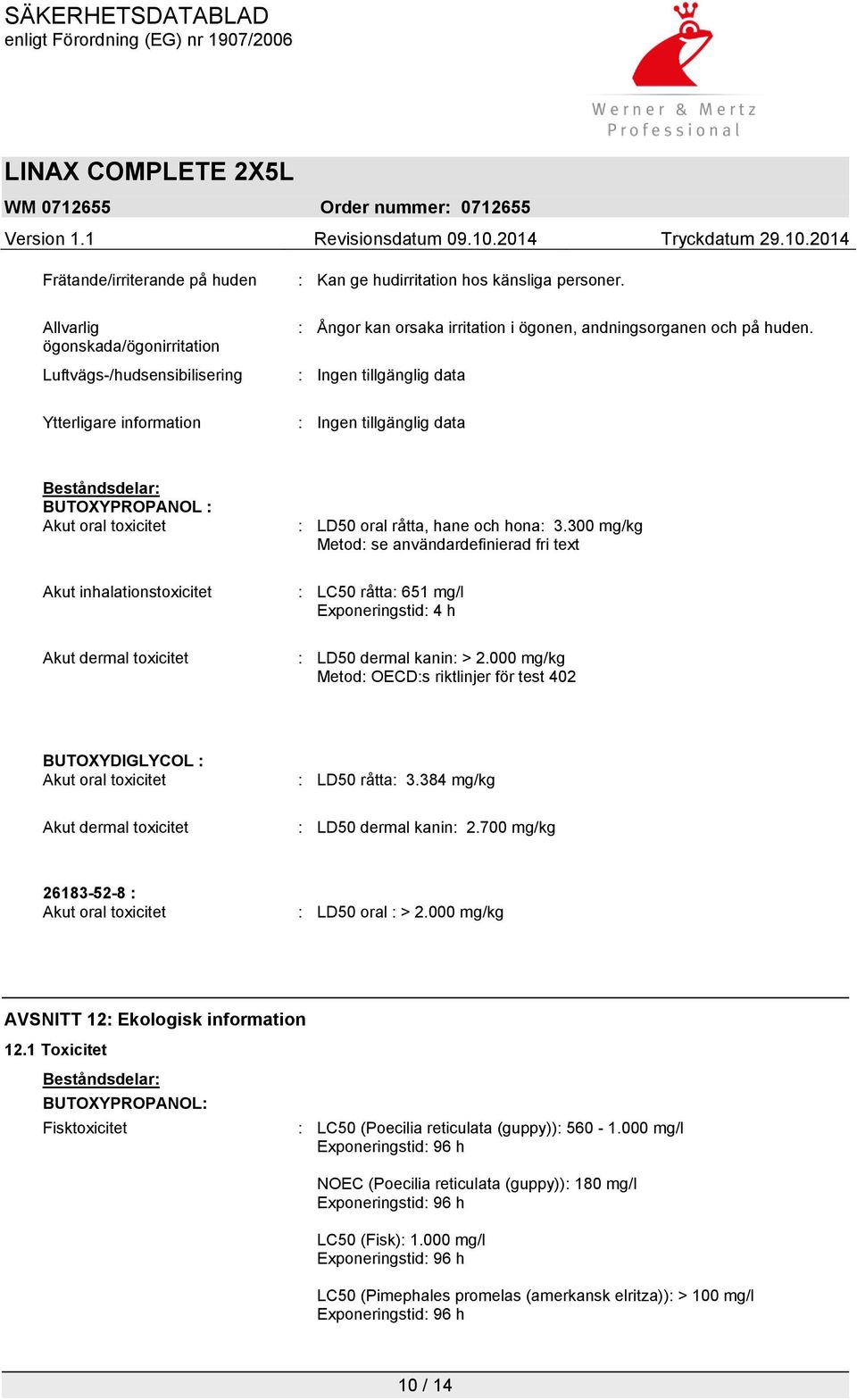 SÄKERHETSDATABLAD
enligt Förordning (EG) nr 1907/2006

Werner & Mertz
Professional

LINAX COMPLETE 2X5L
WM 0712655 Order nummer: 0712655
Version 1.1 Revisionsdatum 09.10.2014 Tryckdatum 29.10.2014

Frätande/irriterande på huden : Kan ge hudirritation hos känsliga personer.

Allvarlig ögonskada/ögonirritation : Ångor kan orsaka irritation i ögonen, andningsorganen och på huden.

Luftvägs-/hudsensibilisering : Ingen tillgänglig data

Ytterligare information : Ingen tillgänglig data

Beståndsdelar:
BUTOXYPROPANOL :
Akut oral toxicitet : LD50 oral råtta, hane och hona: 3.300 mg/kg
Metod: se användardefinierad fri text

Akut inhalationstoxicitet : LC50 råtta: 651 mg/l
Exponeringstid: 4 h

Akut dermal toxicitet : LD50 dermal kanin: > 2.000 mg/kg
Metod: OECD:s riktlinjer för test 402

BUTOXYDIGLYCOL :
Akut oral toxicitet : LD50 råtta: 3.384 mg/kg

Akut dermal toxicitet : LD50 dermal kanin: 2.700 mg/kg

26183-52-8 :
Akut oral toxicitet : LD50 oral : > 2.000 mg/kg

AVSNITT 12: Ekologisk information
12.1 Toxicitet
Beståndsdelar:
BUTOXYPROPANOL:
Fisktoxicitet : LC50 (Poecilia reticulata (guppy)): 560 - 1.000 mg/l
Exponeringstid: 96 h

NOEC (Poecilia reticulata (guppy)): 180 mg/l
Exponeringstid: 96 h

LC50 (Fisk): 1.000 mg/l
Exponeringstid: 96 h

LC50 (Pimephales promelas (amerkansk elritza)): > 100 mg/l
Exponeringstid: 96 h

10 / 14